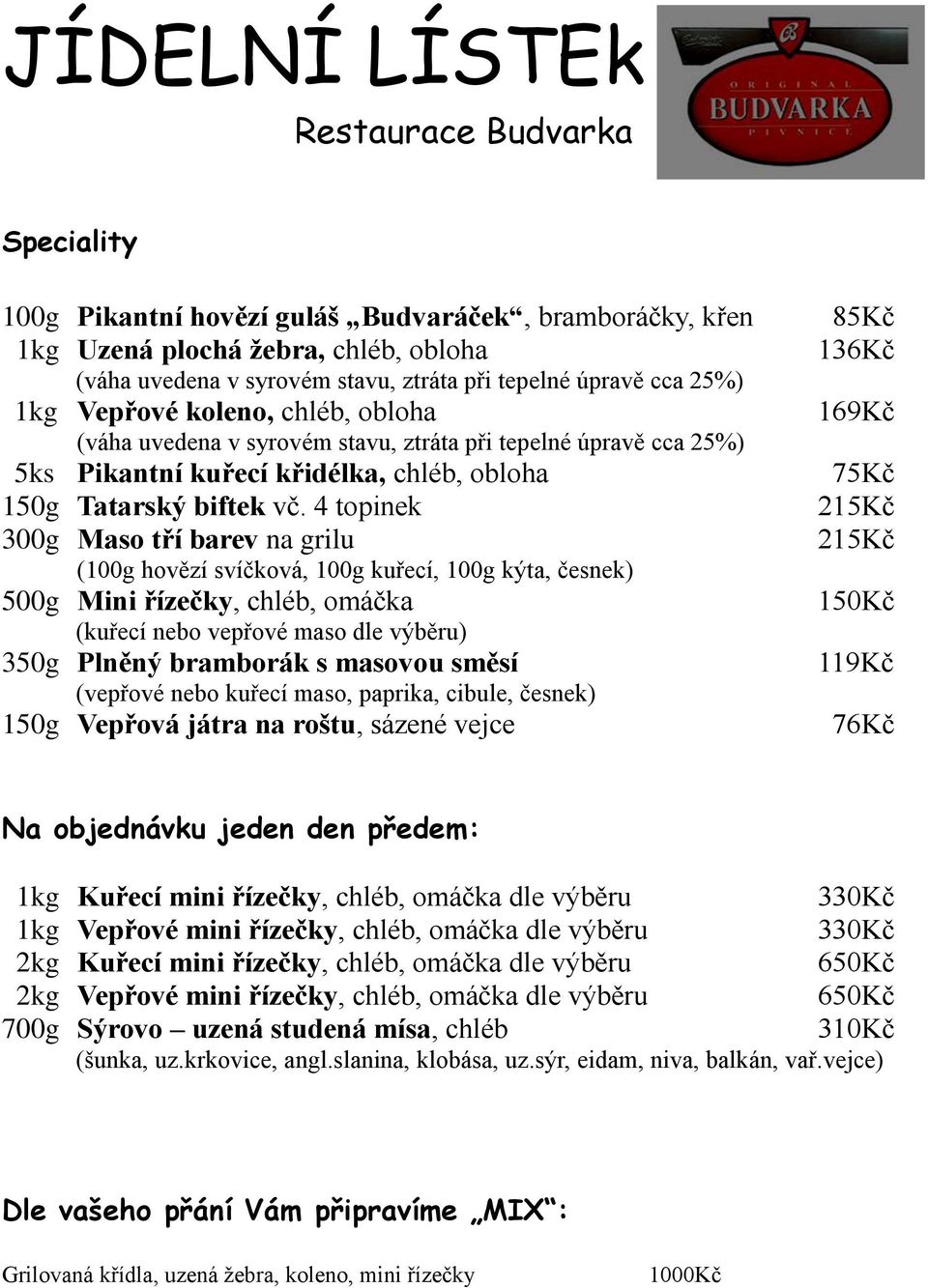 JÍDELNÍ LÍSTEk

Restaurace Budvarka

ORIGINAL BUDVARKA PIVNICE

Speciality

100g Pikantní hovězí guláš „Budvaráček“, bramboráčky, křen 85Kč
1kg Uzená plochá žebra, chléb, obloha 136Kč
(váha uvedena v syrovém stavu, ztráta při tepelné úpravě cca 25%)
1kg Vepřové koleno, chléb, obloha 169Kč
(váha uvedena v syrovém stavu, ztráta při tepelné úpravě cca 25%)
5ks Pikantní kuřecí křidélka, chléb, obloha 75Kč
150g Tatarský biftek vč. 4 topinek 215Kč
300g Maso tří barev na grilu 215Kč
(100g hovězí svíčková, 100g kuřecí, 100g kýta, česnek)
500g Mini řízečky, chléb, omáčka 150Kč
(kuřecí nebo vepřové maso dle výběru)
350g Plněný bramborák s masovou směsí 119Kč
(vepřové nebo kuřecí maso, paprika, cibule, česnek)
150g Vepřová játra na roštu, sázené vejce 76Kč

Na objednávku jeden den předem:

1kg Kuřecí mini řízečky, chléb, omáčka dle výběru 330Kč
1kg Vepřové mini řízečky, chléb, omáčka dle výběru 330Kč
2kg Kuřecí mini řízečky, chléb, omáčka dle výběru 650Kč
2kg Vepřové mini řízečky, chléb, omáčka dle výběru 650Kč
700g Sýrovo – uzená studená mísa, chléb 310Kč
(šunka, uz.krkovice, angl.slanina, klobása, uz.sýr, eidam, niva, balkán, vař.vejce)

Dle vašeho přání Vám připravíme „MIX“:

Grilovaná křídla, uzená žebra, koleno, mini řízečky 1000Kč